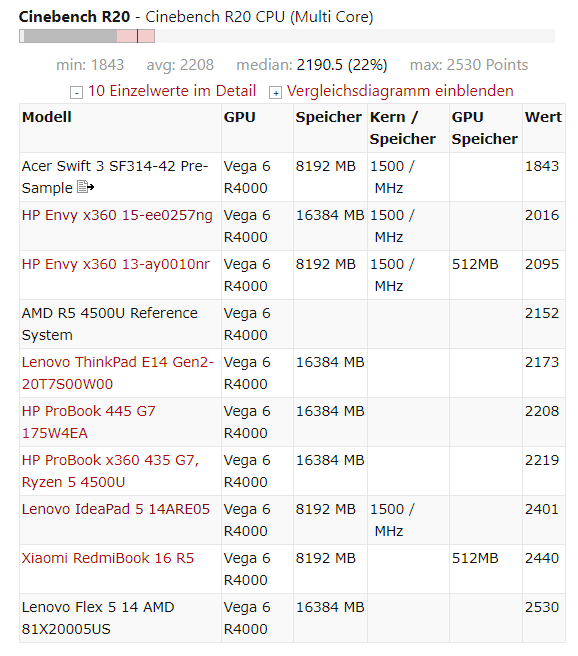 **Cinebench R20** - Cinebench R20 CPU (Multi Core)

min: 1843 avg: 2208 median: 2190.5 (22%) max: 2530 Points

- 10 Einzelwerte im Detail + Vergleichsdiagramm einblenden

| Modell | GPU | Speicher | Kern / Speicher | GPU Speicher | Wert |
|---|---|---|---|---|---|
| Acer Swift 3 SF314-42 Pre-Sample | Vega 6 R4000 | 8192 MB | 1500 / MHz | | 1843 |
| HP Envy x360 15-ee0257ng | Vega 6 R4000 | 16384 MB | 1500 / MHz | | 2016 |
| HP Envy x360 13-ay0010nr | Vega 6 R4000 | 8192 MB | 1500 / MHz | 512MB | 2095 |
| AMD R5 4500U Reference System | Vega 6 R4000 | | | | 2152 |
| Lenovo ThinkPad E14 Gen2-20T7S00W00 | Vega 6 R4000 | 16384 MB | | | 2173 |
| HP ProBook 445 G7 175W4EA | Vega 6 R4000 | 16384 MB | | | 2208 |
| HP ProBook x360 435 G7, Ryzen 5 4500U | Vega 6 R4000 | 16384 MB | | | 2219 |
| Lenovo IdeaPad 5 14ARE05 | Vega 6 R4000 | 8192 MB | 1500 / MHz | | 2401 |
| Xiaomi RedmiBook 16 R5 | Vega 6 R4000 | 8192 MB | | 512MB | 2440 |
| Lenovo Flex 5 14 AMD 81X20005US | Vega 6 R4000 | 16384 MB | | | 2530 |